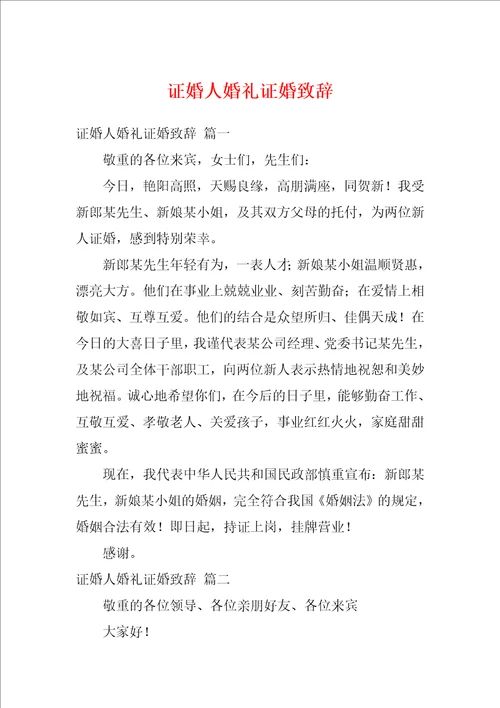 证婚人婚礼证婚致辞

证婚人婚礼证婚致辞 篇一

敬重的各位来宾，女士们，先生们：

今日，艳阳高照，天赐良缘，高朋满座，同贺新！我受新郎某先生、新娘某小姐，及其双方父母的托付，为两位新人证婚，感到特别荣幸。

新郎某先生年轻有为，一表人才；新娘某小姐温顺贤惠，漂亮大方。他们在事业上兢兢业业、刻苦勤奋；在爱情上相敬如宾、互尊互爱。他们的结合是众望所归、佳偶天成！在今日的大喜日子里，我谨代表某公司经理、党委书记某先生，及某公司全体干部职工，向两位新人表示热情地祝愿和美妙地祝福。诚心地希望你们，在今后的日子里，能够勤奋工作、互敬互爱、孝敬老人、关爱孩子，事业红红火火，家庭甜甜蜜蜜。

现在，我代表中华人民共和国民政部慎重宣布：新郎某先生，新娘某小姐的婚姻，完全符合我国《婚姻法》的规定，婚姻合法有效！即日起，持证上岗，挂牌营业！

感谢。

证婚人婚礼证婚致辞 篇二

敬重的各位领导、各位亲朋好友、各位来宾

大家好！